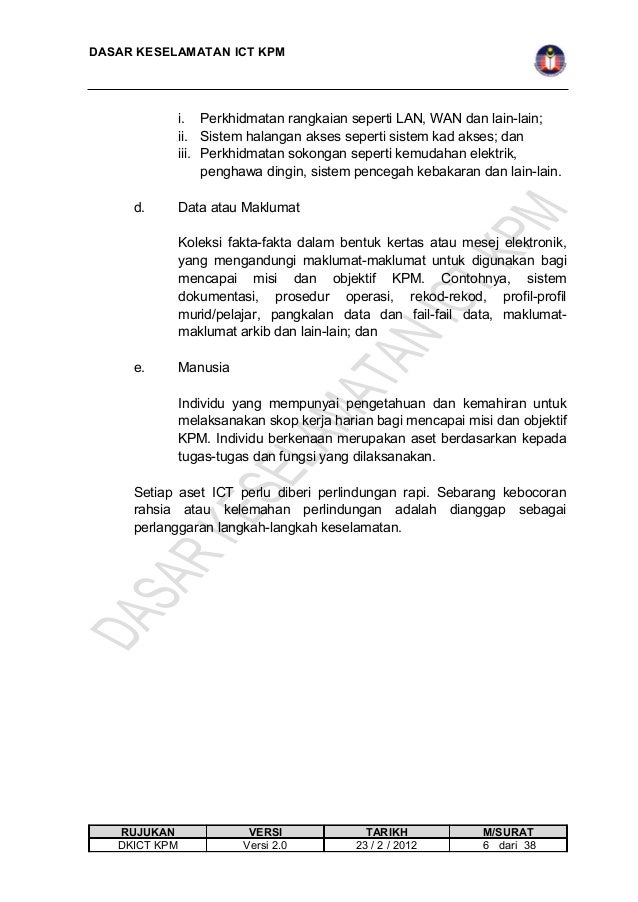 DASAR KESELAMATAN ICT KPM

i. Perkhidmatan rangkaian seperti LAN, WAN dan lain-lain;
ii. Sistem halangan akses seperti sistem kad akses; dan
iii. Perkhidmatan sokongan seperti kemudahan elektrik, penghawa dingin, sistem pencegah kebakaran dan lain-lain.

d. Data atau Maklumat

Koleksi fakta-fakta dalam bentuk kertas atau mesej elektronik, yang mengandungi maklumat-maklumat untuk digunakan bagi mencapai misi dan objektif KPM. Contohnya, sistem dokumentasi, prosedur operasi, rekod-rekod, profil-profil murid/pelajar, pangkalan data dan fail-fail data, maklumat-maklumat arkib dan lain-lain; dan

e. Manusia

Individu yang mempunyai pengetahuan dan kemahiran untuk melaksanakan skop kerja harian bagi mencapai misi dan objektif KPM. Individu berkenaan merupakan aset berdasarkan kepada tugas-tugas dan fungsi yang dilaksanakan.

Setiap aset ICT perlu diberi perlindungan rapi. Sebarang kebocoran rahsia atau kelemahan perlindungan adalah dianggap sebagai perlanggaran langkah-langkah keselamatan.

DASAR KESELAMATAN ICT KPM

| RUJUKAN | VERSI | TARIKH | M/SURAT |
|---|---|---|---|
| DKICT KPM | Versi 2.0 | 23 / 2 / 2012 | 6 dari 38 |